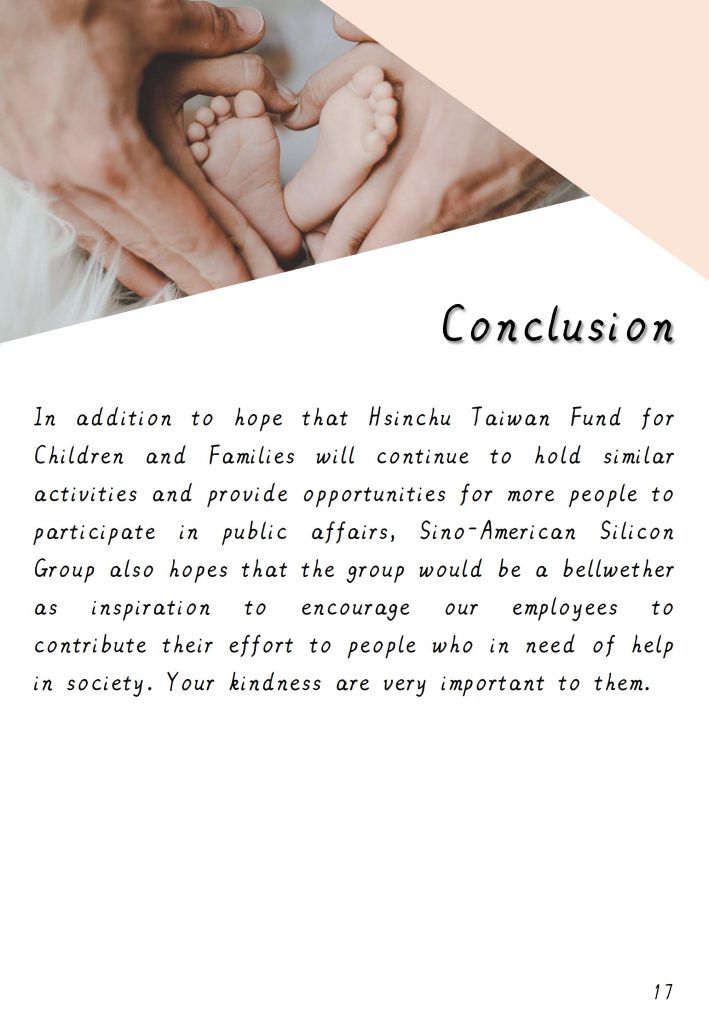 Conclusion

In addition to hope that Hsinchu Taiwan Fund for Children and Families will continue to hold similar activities and provide opportunities for more people to participate in public affairs, Sino-American Silicon Group also hopes that the group would be a bellwether as inspiration to encourage our employees to contribute their effort to people who in need of help in society. Your kindness are very important to them.

17